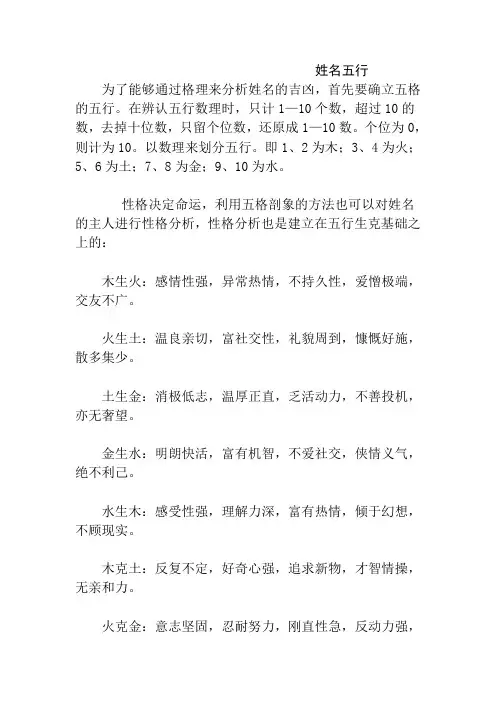 姓名五行

为了能够通过格理来分析姓名的吉凶，首先要确立五格的五行。在辨认五行数理时，只计 1—10 个数，超过 10 的数，去掉十位数，只留个位数，还原成 1—10 数。个位为 0，则计为 10。以数理来划分五行。即 1、2 为木；3、4 为火；5、6 为土；7、8 为金；9、10 为水。

性格决定命运，利用五格剖象的方法也可以对姓名的主人进行性格分析，性格分析也是建立在五行生克基础之上的：

木生火：感情性强，异常热情，不持久性，爱憎极端，交友不广。

火生土：温良亲切，富社交性，礼貌周到，慷慨好施，散多集少。

土生金：消极低志，温厚正直，乏活动力，不善投机，亦无奢望。

金生水：明朗快活，富有机智，不爱社交，侠情义气，绝不利己。

水生木：感受性强，理解力深，富有热情，倾于幻想，不顾现实。

木克土：反复不定，好奇心强，追求新物，才智情操，无亲和力。

火克金：意志坚固，忍耐努力，刚直性急，反动力强，